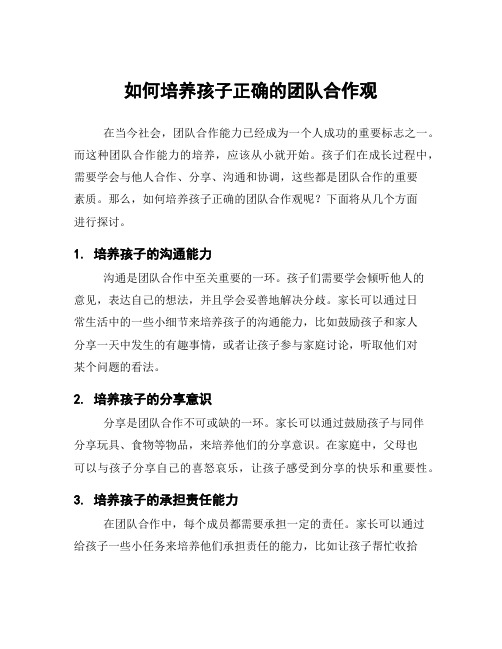 如何培养孩子正确的团队合作观

在当今社会，团队合作能力已经成为一个人成功的重要标志之一。而这种团队合作能力的培养，应该从小就开始。孩子们在成长过程中，需要学会与他人合作、分享、沟通和协调，这些都是团队合作的重要素质。那么，如何培养孩子正确的团队合作观呢？下面将从几个方面进行探讨。

1. 培养孩子的沟通能力

沟通是团队合作中至关重要的一环。孩子们需要学会倾听他人的意见，表达自己的想法，并且学会妥善地解决分歧。家长可以通过日常生活中的一些小细节来培养孩子的沟通能力，比如鼓励孩子和家人分享一天中发生的有趣事情，或者让孩子参与家庭讨论，听取他们对某个问题的看法。

2. 培养孩子的分享意识

分享是团队合作不可或缺的一环。家长可以通过鼓励孩子与同伴分享玩具、食物等物品，来培养他们的分享意识。在家庭中，父母也可以与孩子分享自己的喜怒哀乐，让孩子感受到分享的快乐和重要性。

3. 培养孩子的承担责任能力

在团队合作中，每个成员都需要承担一定的责任。家长可以通过给孩子一些小任务来培养他们承担责任的能力，比如让孩子帮忙收拾